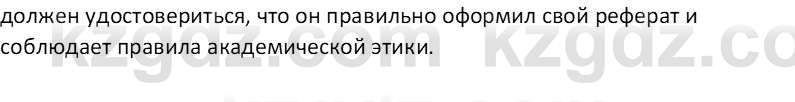 должен удостовериться, что он правильно оформил свой реферат и соблюдает правила академической этики.

kzgdz.com kzgdz.co